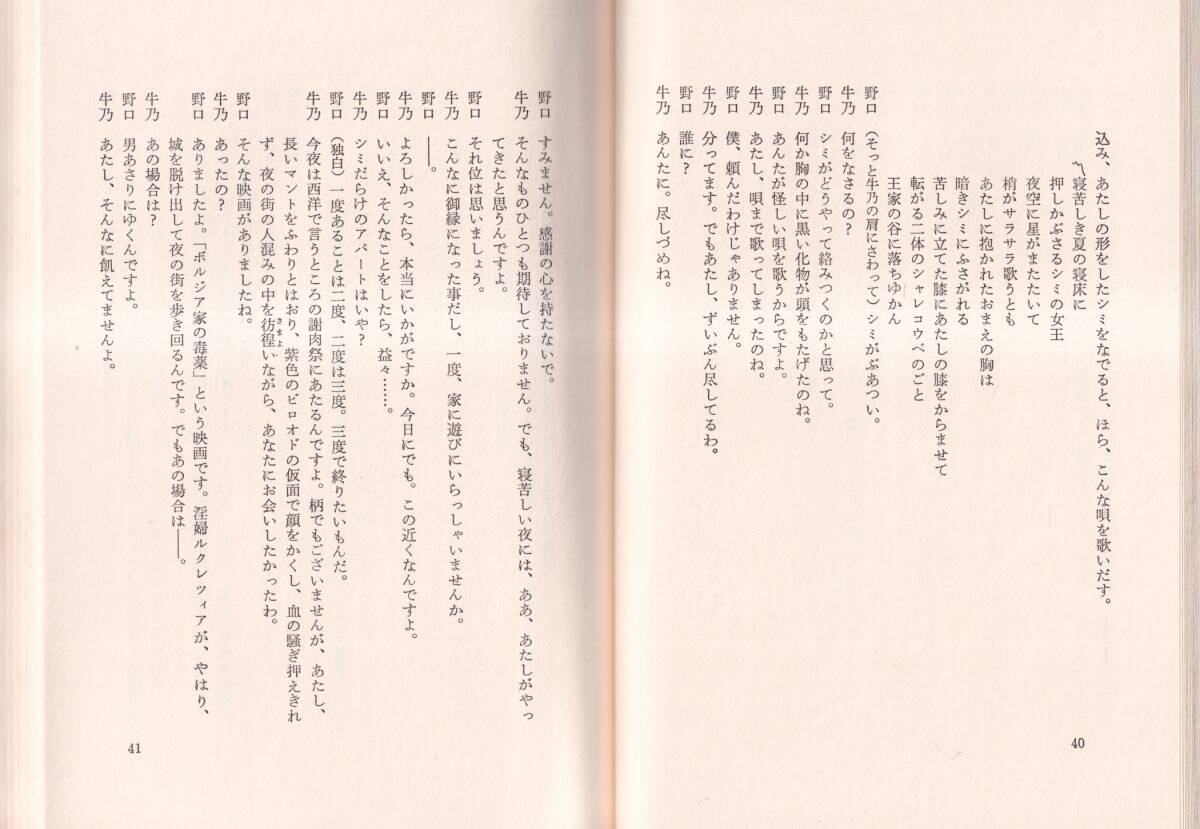 込み、あたしの形をしたシミをなでると、ほら、こんな唄を歌いだす。

〽寝苦しき夏の寝床に
押しかぶさるシミの女王
夜空に星がまたたいて
梢がサラサラ歌うとも
あたしに抱かれたおまえの胸は
暗きシミにふさがれる
苦しみに立てた膝にあたしの膝をからませて
転がる二体のシャレコウベのごと
王家の谷に落ちゆかん

野口　（そっと牛乃の肩にさわって）シミがぶあつい。
牛乃　何をなさるの？
野口　シミがどうやって絡みつくのかと思って。
牛乃　何か胸の中に黒い化物が頭をもたげたのね。
野口　あんたが怪しい唄を歌うからですよ。
牛乃　あたし、唄まで歌ってしまったのね。
野口　僕、頼んだわけじゃありません。
牛乃　分ってます。でもあたし、ずいぶん尽してるわ。
野口　誰に？
牛乃　あんたに。尽しづめね。

40

野口　すみません。感謝の心を持たないで。
牛乃　そんなものひとつも期待しておりません。でも、寝苦しい夜には、ああ、あたしがやってきたと思うんですよ。
野口　それ位は思いましょう。
牛乃　こんなに御縁になった事だし、一度、家に遊びにいらっしゃいませんか。
野口　――。
牛乃　よろしかったら、本当にいかがですか。今日にでも。この近くなんですよ。
野口　いいえ、そんなことをしたら、益々……。
牛乃　シミだらけのアパートはいや？
野口　（独白）一度あることは二度、二度は三度。三度で終りたいもんだ。
牛乃　今夜は西洋で言うところの謝肉祭にあたるんですよ。柄でもございませんが、あたし、長いマントをふわりとはおり、紫色のビロオドの仮面で顔をかくし、血の騒ぎ押えきれず、夜の街の人混みの中を彷徨いながら、あなたにお会いしたかったわ。
野口　そんな映画がありましたね。
牛乃　あったの？
野口　ありましたよ。「ボルジア家の毒薬」という映画です。淫婦ルクレツィアが、やはり、城を脱け出して夜の街を歩き回るんです。でもあの場合は――。
牛乃　あの場合は？
野口　男あさりにゆくんですよ。
牛乃　あたし、そんなに飢えてませんよ。

41